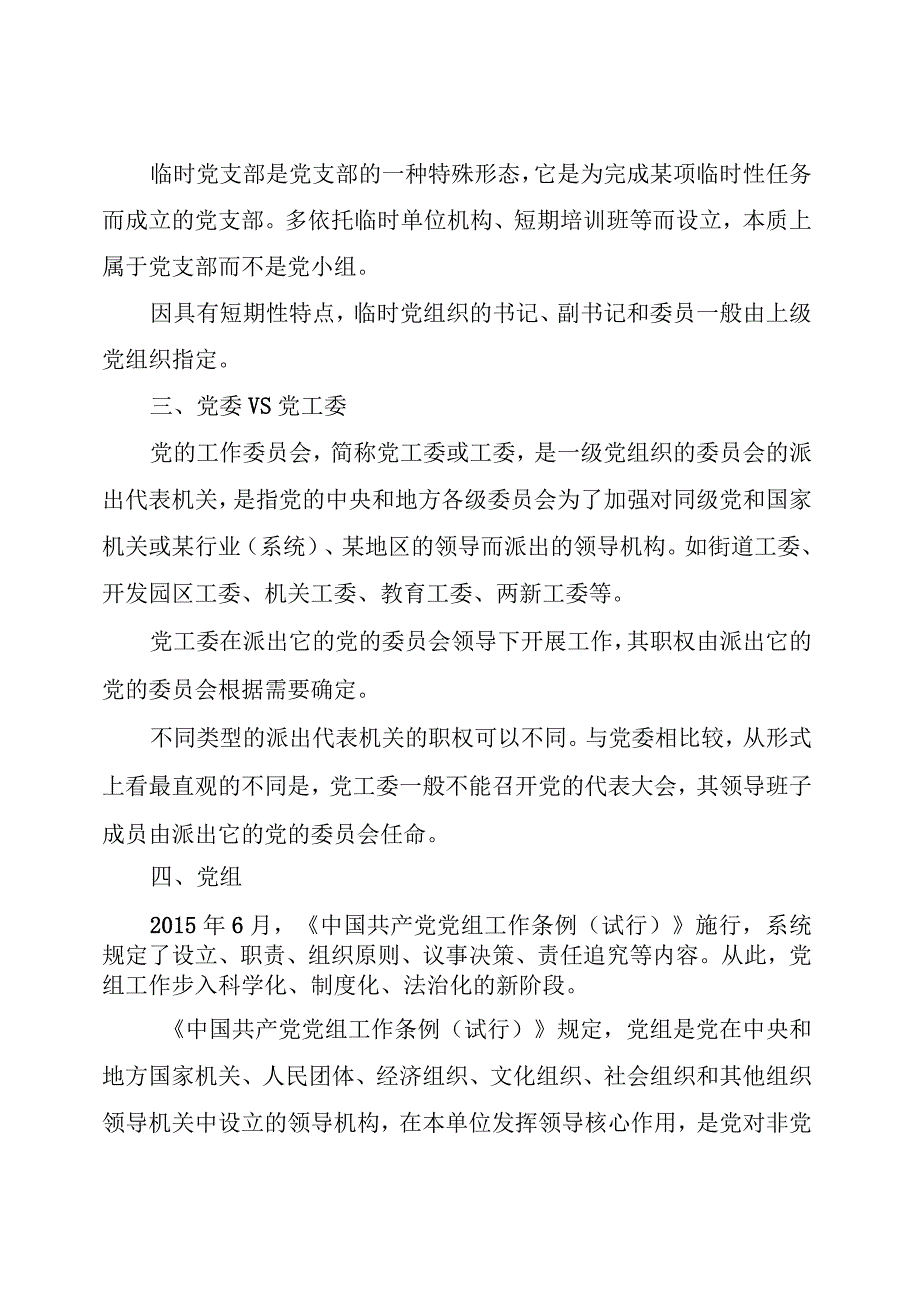 临时党支部是党支部的一种特殊形态，它是为完成某项临时性任务而成立的党支部。多依托临时单位机构、短期培训班等而设立，本质上属于党支部而不是党小组。

因具有短期性特点，临时党组织的书记、副书记和委员一般由上级党组织指定。

三、党委VS党工委

党的工作委员会，简称党工委或工委，是一级党组织的委员会的派出代表机关，是指党的中央和地方各级委员会为了加强对同级党和国家机关或某行业（系统）、某地区的领导而派出的领导机构。如街道工委、开发园区工委、机关工委、教育工委、两新工委等。

党工委在派出它的党的委员会领导下开展工作，其职权由派出它的党的委员会根据需要确定。

不同类型的派出代表机关的职权可以不同。与党委相比较，从形式上看最直观的不同是，党工委一般不能召开党的代表大会，其领导班子成员由派出它的党的委员会任命。

四、党组

2015年6月，《中国共产党党组工作条例（试行）》施行，系统规定了设立、职责、组织原则、议事决策、责任追究等内容。从此，党组工作步入科学化、制度化、法治化的新阶段。

《中国共产党党组工作条例（试行）》规定，党组是党在中央和地方国家机关、人民团体、经济组织、文化组织、社会组织和其他组织领导机关中设立的领导机构，在本单位发挥领导核心作用，是党对非党